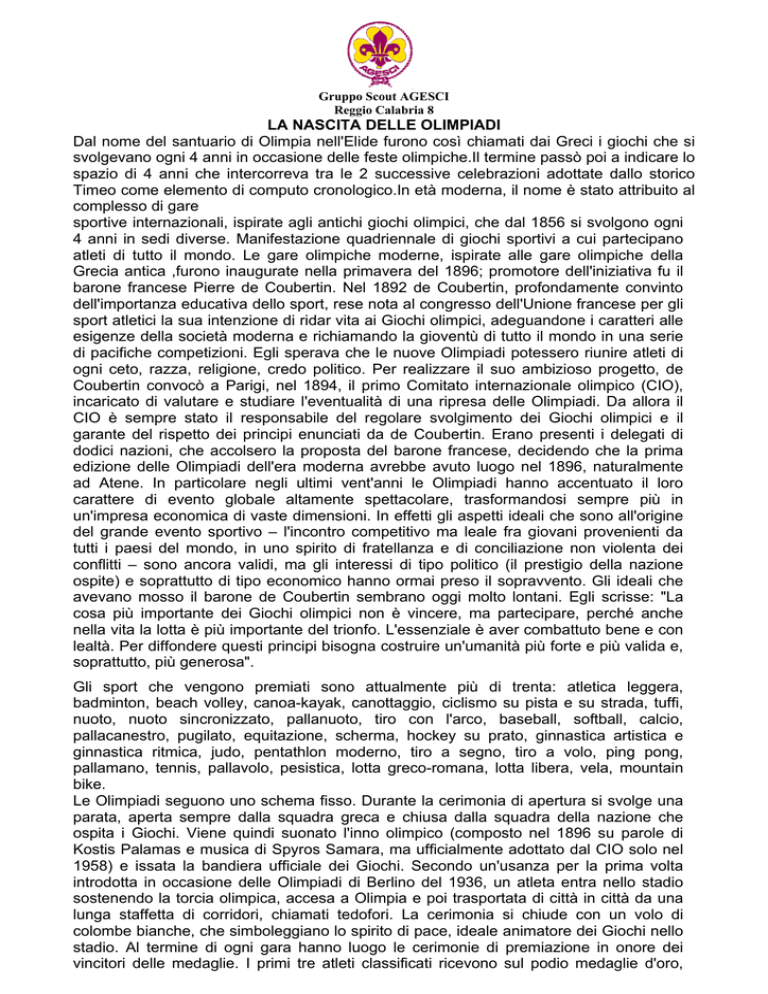 AGESCI

Gruppo Scout AGESCI
Reggio Calabria 8

LA NASCITA DELLE OLIMPIADI

Dal nome del santuario di Olimpia nell'Elide furono così chiamati dai Greci i giochi che si svolgevano ogni 4 anni in occasione delle feste olimpiche.Il termine passò poi a indicare lo spazio di 4 anni che intercorreva tra le 2 successive celebrazioni adottate dallo storico Timeo come elemento di computo cronologico.In età moderna, il nome è stato attribuito al complesso di gare
sportive internazionali, ispirate agli antichi giochi olimpici, che dal 1856 si svolgono ogni 4 anni in sedi diverse. Manifestazione quadriennale di giochi sportivi a cui partecipano atleti di tutto il mondo. Le gare olimpiche moderne, ispirate alle gare olimpiche della Grecia antica ,furono inaugurate nella primavera del 1896; promotore dell'iniziativa fu il barone francese Pierre de Coubertin. Nel 1892 de Coubertin, profondamente convinto dell'importanza educativa dello sport, rese nota al congresso dell'Unione francese per gli sport atletici la sua intenzione di ridar vita ai Giochi olimpici, adeguandone i caratteri alle esigenze della società moderna e richiamando la gioventù di tutto il mondo in una serie di pacifiche competizioni. Egli sperava che le nuove Olimpiadi potessero riunire atleti di ogni ceto, razza, religione, credo politico. Per realizzare il suo ambizioso progetto, de Coubertin convocò a Parigi, nel 1894, il primo Comitato internazionale olimpico (CIO), incaricato di valutare e studiare l'eventualità di una ripresa delle Olimpiadi. Da allora il CIO è sempre stato il responsabile del regolare svolgimento dei Giochi olimpici e il garante del rispetto dei principi enunciati da de Coubertin. Erano presenti i delegati di dodici nazioni, che accolsero la proposta del barone francese, decidendo che la prima edizione delle Olimpiadi dell'era moderna avrebbe avuto luogo nel 1896, naturalmente ad Atene. In particolare negli ultimi vent'anni le Olimpiadi hanno accentuato il loro carattere di evento globale altamente spettacolare, trasformandosi sempre più in un'impresa economica di vaste dimensioni. In effetti gli aspetti ideali che sono all'origine del grande evento sportivo – l'incontro competitivo ma leale fra giovani provenienti da tutti i paesi del mondo, in uno spirito di fratellanza e di conciliazione non violenta dei conflitti – sono ancora validi, ma gli interessi di tipo politico (il prestigio della nazione ospite) e soprattutto di tipo economico hanno ormai preso il sopravvento. Gli ideali che avevano mosso il barone de Coubertin sembrano oggi molto lontani. Egli scrisse: "La cosa più importante dei Giochi olimpici non è vincere, ma partecipare, perché anche nella vita la lotta è più importante del trionfo. L'essenziale è aver combattuto bene e con lealtà. Per diffondere questi principi bisogna costruire un'umanità più forte e più valida e, soprattutto, più generosa".

Gli sport che vengono premiati sono attualmente più di trenta: atletica leggera, badminton, beach volley, canoa-kayak, canottaggio, ciclismo su pista e su strada, tuffi, nuoto, nuoto sincronizzato, pallanuoto, tiro con l'arco, baseball, softball, calcio, pallacanestro, pugilato, equitazione, scherma, hockey su prato, ginnastica artistica e ginnastica ritmica, judo, pentathlon moderno, tiro a segno, tiro a volo, ping pong, pallamano, tennis, pallavolo, pesistica, lotta greco-romana, lotta libera, vela, mountain bike.
Le Olimpiadi seguono uno schema fisso. Durante la cerimonia di apertura si svolge una parata, aperta sempre dalla squadra greca e chiusa dalla squadra della nazione che ospita i Giochi. Viene quindi suonato l'inno olimpico (composto nel 1896 su parole di Kostis Palamas e musica di Spyros Samara, ma ufficialmente adottato dal CIO solo nel 1958) e issata la bandiera ufficiale dei Giochi. Secondo un'usanza per la prima volta introdotta in occasione delle Olimpiadi di Berlino del 1936, un atleta entra nello stadio sostenendo la torcia olimpica, accesa a Olimpia e poi trasportata di città in città da una lunga staffetta di corridori, chiamati tedofori. La cerimonia si chiude con un volo di colombe bianche, che simboleggiano lo spirito di pace, ideale animatore dei Giochi nello stadio. Al termine di ogni gara hanno luogo le cerimonie di premiazione in onore dei vincitori delle medaglie. I primi tre atleti classificati ricevono sul podio medaglie d'oro,